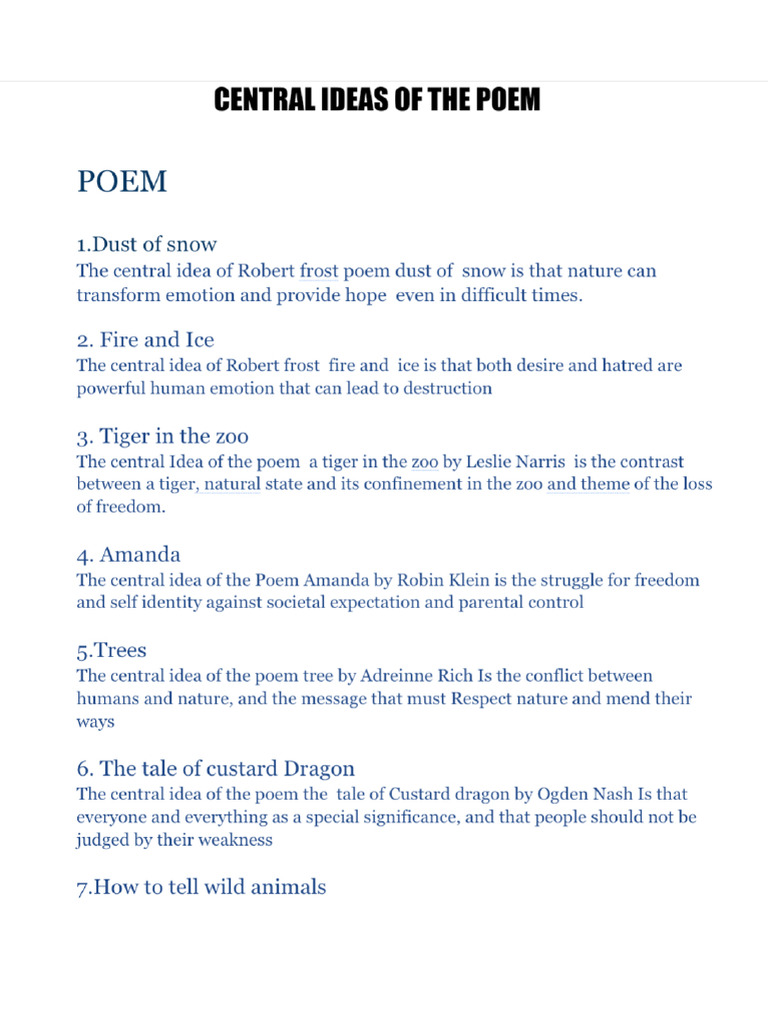 CENTRAL IDEAS OF THE POEM

POEM

1.Dust of snow
The central idea of Robert frost poem dust of snow is that nature can transform emotion and provide hope even in difficult times.

2. Fire and Ice
The central idea of Robert frost fire and ice is that both desire and hatred are powerful human emotion that can lead to destruction

3. Tiger in the zoo
The central Idea of the poem a tiger in the zoo by Leslie Narris is the contrast between a tiger, natural state and its confinement in the zoo and theme of the loss of freedom.

4. Amanda
The central idea of the Poem Amanda by Robin Klein is the struggle for freedom and self identity against societal expectation and parental control

5.Trees
The central idea of the poem tree by Adreinne Rich Is the conflict between humans and nature, and the message that must Respect nature and mend their ways

6. The tale of custard Dragon
The central idea of the poem the tale of Custard dragon by Ogden Nash Is that everyone and everything as a special significance, and that people should not be judged by their weakness

7.How to tell wild animals